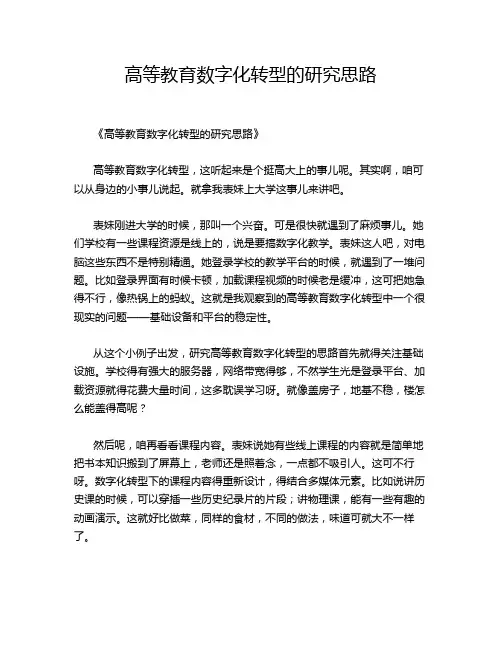 高等教育数字化转型的研究思路

《高等教育数字化转型的研究思路》

高等教育数字化转型，这听起来是个挺高大上的事儿呢。其实啊，咱可以从身边的小事儿说起。就拿我表妹上大学这事儿来讲吧。

表妹刚进大学的时候，那叫一个兴奋。可是很快就遇到了麻烦事儿。她们学校有一些课程资源是线上的，说是要搞数字化教学。表妹这人吧，对电脑这些东西不是特别精通。她登录学校的教学平台的时候，就遇到了一堆问题。比如登录界面有时候卡顿，加载课程视频的时候老是缓冲，这可把她急得不行，像热锅上的蚂蚁。这就是我观察到的高等教育数字化转型中一个很现实的问题——基础设备和平台的稳定性。

从这个小例子出发，研究高等教育数字化转型的思路首先就得关注基础设施。学校得有强大的服务器，网络带宽得够，不然学生光是登录平台、加载资源就得花费大量时间，这多耽误学习呀。就像盖房子，地基不稳，楼怎么能盖得高呢？

然后呢，咱再看看课程内容。表妹说她有些线上课程的内容就是简单地把书本知识搬到了屏幕上，老师还是照着念，一点都不吸引人。这可不行呀。数字化转型下的课程内容得重新设计，得结合多媒体元素。比如说讲历史课的时候，可以穿插一些历史纪录片的片段；讲物理课，能有一些有趣的动画演示。这就好比做菜，同样的食材，不同的做法，味道可就大不一样了。